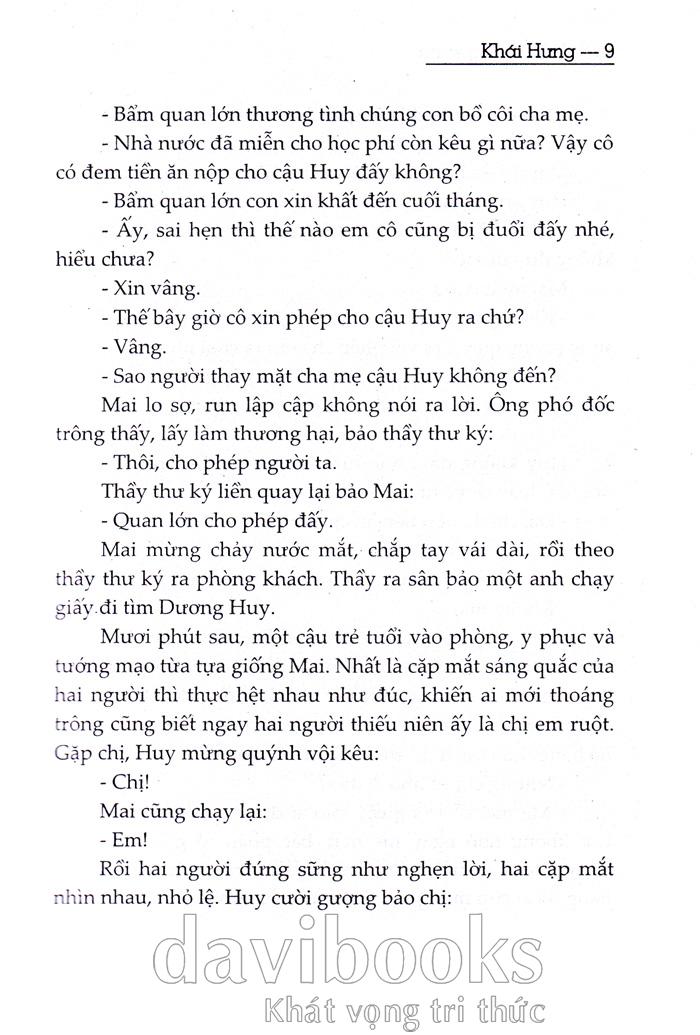 Khái Hưng — 9

- Bẩm quan lớn thương tình chúng con bồ côi cha mẹ.

- Nhà nước đã miễn cho học phí còn kêu gì nữa? Vậy cô có đem tiền ăn nộp cho cậu Huy đấy không?

- Bẩm quan lớn con xin khất đến cuối tháng.

- Ấy, sai hẹn thì thế nào em cô cũng bị đuổi đấy nhé, hiểu chưa?

- Xin vâng.

- Thế bây giờ cô xin phép cho cậu Huy ra chứ?

- Vâng.

- Sao người thay mặt cha mẹ cậu Huy không đến?

Mai lo sợ, run lập cập không nói ra lời. Ông phó đốc trông thấy, lấy làm thương hại, bảo thầy thư ký:

- Thôi, cho phép người ta.

Thầy thư ký liền quay lại bảo Mai:

- Quan lớn cho phép đấy.

Mai mừng chảy nước mắt, chắp tay vái dài, rồi theo thầy thư ký ra phòng khách. Thầy ra sân bảo một anh chạy giấy đi tìm Dương Huy.

Mươi phút sau, một cậu trẻ tuổi vào phòng, y phục và tướng mạo tựa tựa giống Mai. Nhất là cặp mắt sáng quắc của hai người thì thực hệt nhau như đúc, khiến ai mới thoáng trông cũng biết ngay hai người thiếu niên ấy là chị em ruột. Gặp chị, Huy mừng quýnh vội kêu:

- Chị!

Mai cũng chạy lại:

- Em!

Rồi hai người đứng sững như nghẹn lời, hai cặp mắt nhìn nhau, nhỏ lệ. Huy cười gượng bảo chị:

davibooks
Khát vọng tri thức